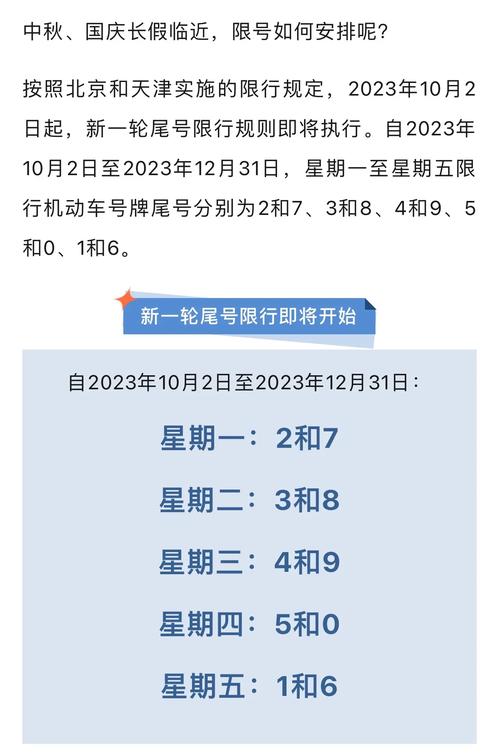 中秋、国庆长假临近，限号如何安排呢？

按照北京和天津实施的限行规定，2023年10月2日起，新一轮尾号限行规则即将执行。自2023年10月2日至2023年12月31日，星期一至星期五限行机动车号牌尾号分别为2和7、3和8、4和9、5和0、1和6。

新一轮尾号限行即将开始

自2023年10月2日至2023年12月31日：

星期一：2和7

星期二：3和8

星期三：4和9

星期四：5和0

星期五：1和6